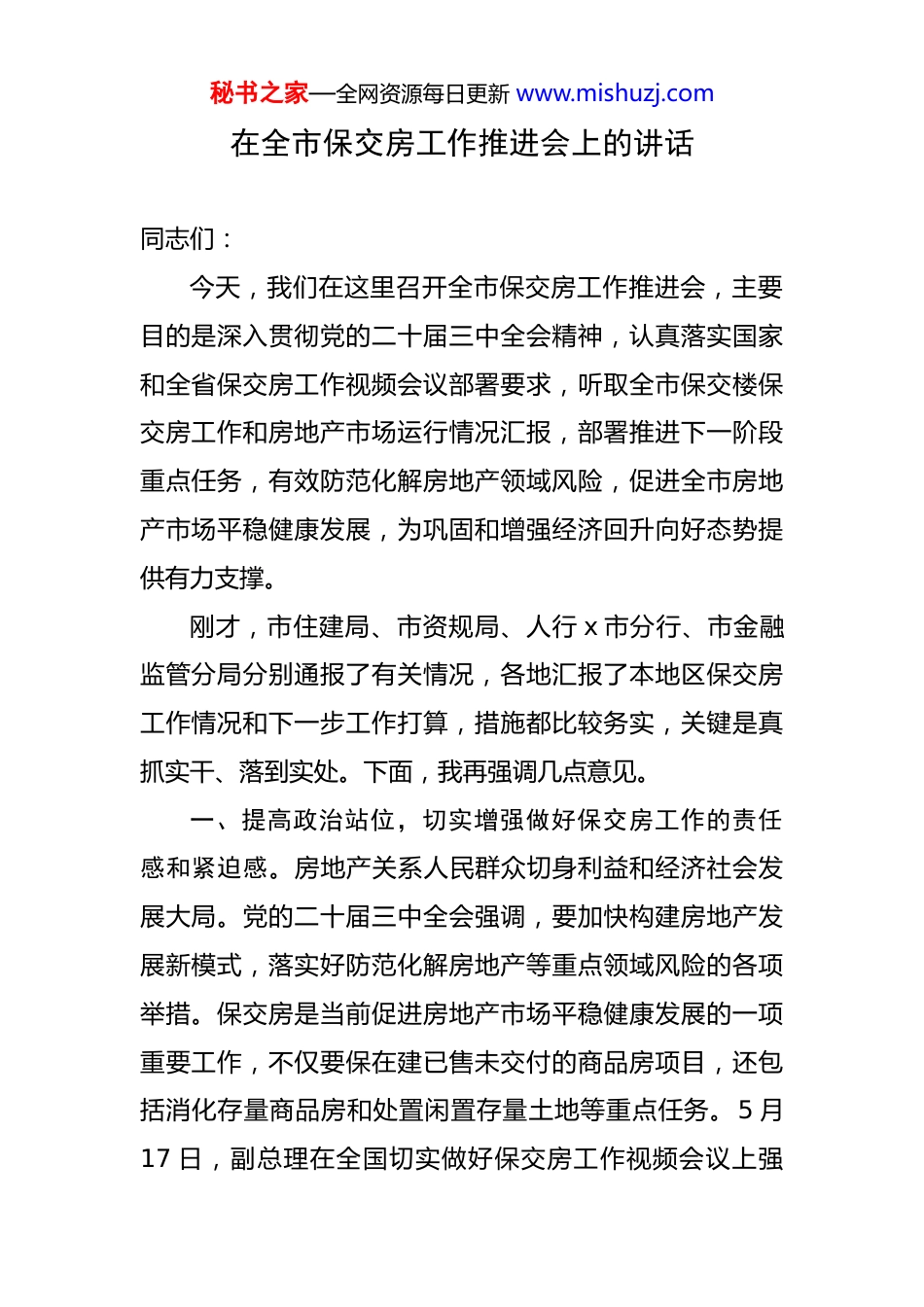 秘书之家—全网资源每日更新 www.mishuzj.com

在全市保交房工作推进会上的讲话

同志们：

今天，我们在这里召开全市保交房工作推进会，主要目的是深入贯彻党的二十届三中全会精神，认真落实国家和全省保交房工作视频会议部署要求，听取全市保交楼保交房工作和房地产市场运行情况汇报，部署推进下一阶段重点任务，有效防范化解房地产领域风险，促进全市房地产市场平稳健康发展，为巩固和增强经济回升向好态势提供有力支撑。

刚才，市住建局、市资规局、人行 x 市分行、市金融监管分局分别通报了有关情况，各地汇报了本地区保交房工作情况和下一步工作打算，措施都比较务实，关键是真抓实干、落到实处。下面，我再强调几点意见。

一、提高政治站位，切实增强做好保交房工作的责任感和紧迫感。房地产关系人民群众切身利益和经济社会发展大局。党的二十届三中全会强调，要加快构建房地产发展新模式，落实好防范化解房地产等重点领域风险的各项举措。保交房是当前促进房地产市场平稳健康发展的一项重要工作，不仅要保在建已售未交付的商品房项目，还包括消化存量商品房和处置闲置存量土地等重点任务。5 月 17 日，副总理在全国切实做好保交房工作视频会议上强